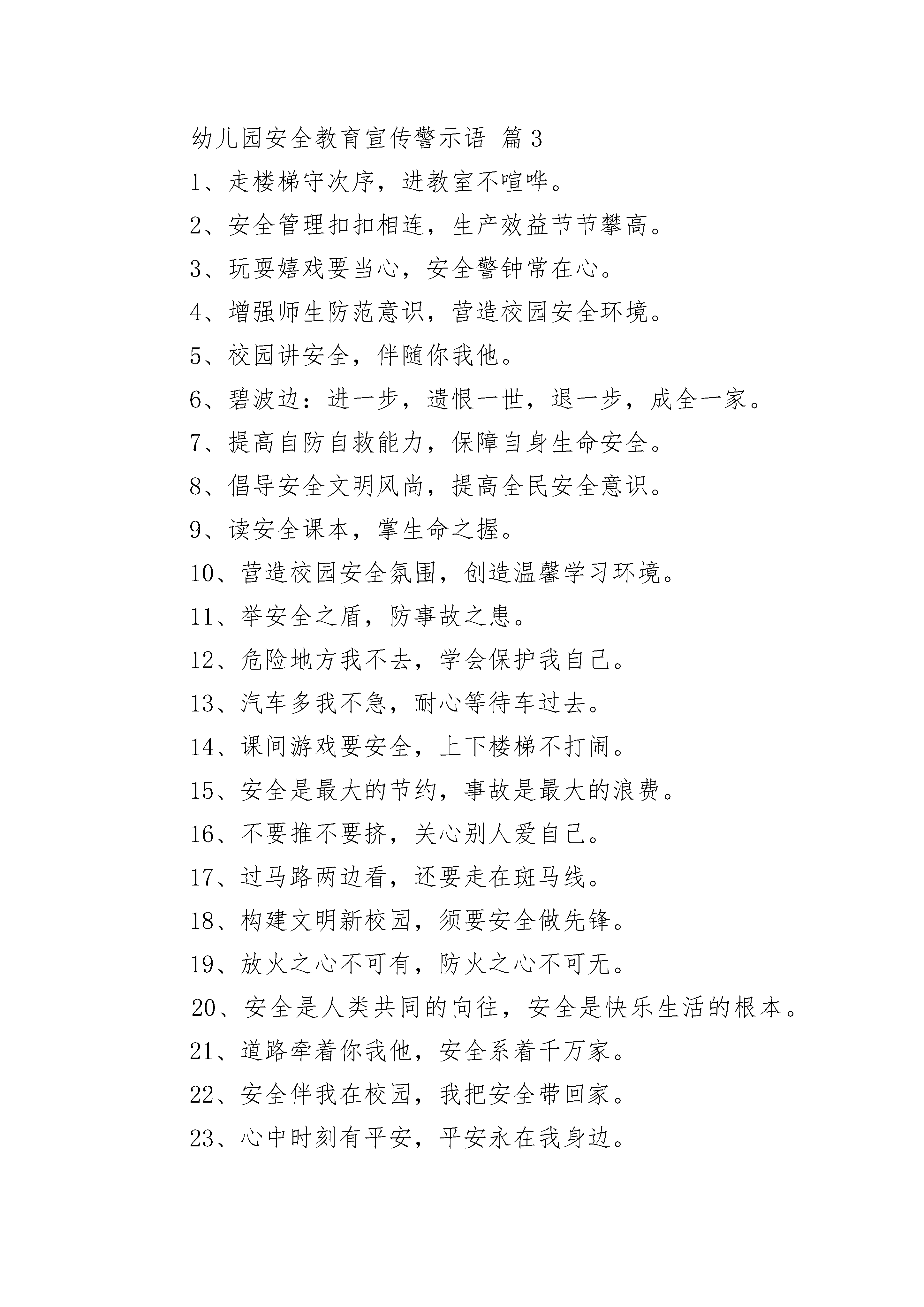 幼儿园安全教育宣传警示语 篇3

1、走楼梯守次序，进教室不喧哗。

2、安全管理扣扣相连，生产效益节节攀高。

3、玩耍嬉戏要当心，安全警钟常在心。

4、增强师生防范意识，营造校园安全环境。

5、校园讲安全，伴随你我他。

6、碧波边：进一步，遗恨一世，退一步，成全一家。

7、提高自防自救能力，保障自身生命安全。

8、倡导安全文明风尚，提高全民安全意识。

9、读安全课本，掌生命之握。

10、营造校园安全氛围，创造温馨学习环境。

11、举安全之盾，防事故之患。

12、危险地方我不去，学会保护我自己。

13、汽车多我不急，耐心等待车过去。

14、课间游戏要安全，上下楼梯不打闹。

15、安全是最大的节约，事故是最大的浪费。

16、不要推不要挤，关心别人爱自己。

17、过马路两边看，还要走在斑马线。

18、构建文明新校园，须要安全做先锋。

19、放火之心不可有，防火之心不可无。

20、安全是人类共同的向往，安全是快乐生活的根本。

21、道路牵着你我他，安全系着千万家。

22、安全伴我在校园，我把安全带回家。

23、心中时刻有平安，平安永在我身边。